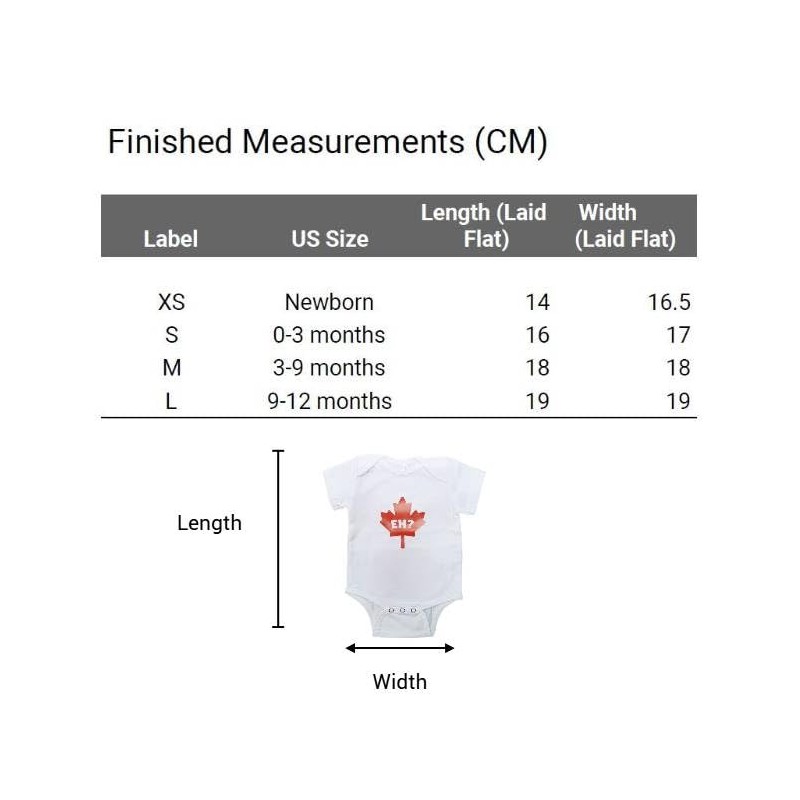 Finished Measurements (CM)

| Label | US Size | Length (Laid Flat) | Width (Laid Flat) |
|---|---|---|---|
| XS | Newborn | 14 | 16.5 |
| S | 0-3 months | 16 | 17 |
| M | 3-9 months | 18 | 18 |
| L | 9-12 months | 19 | 19 |

Length

EH?

Width